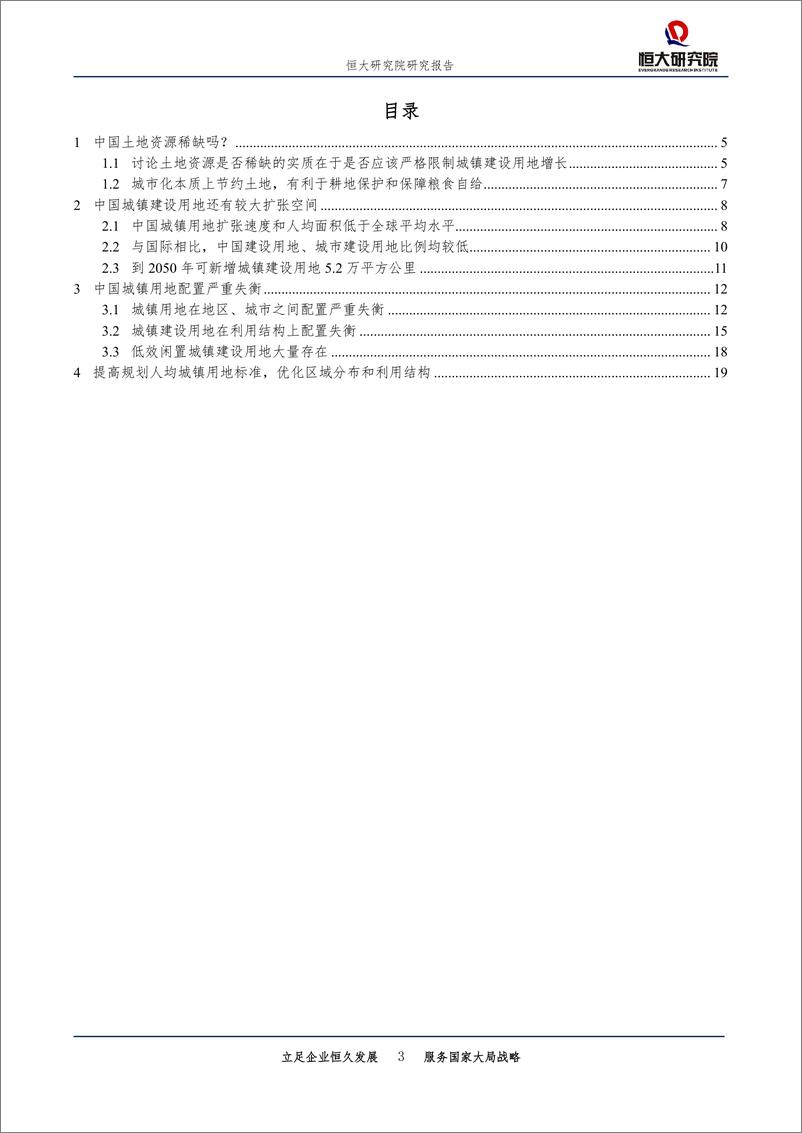 恒大研究院研究报告

恒大研究院
EVERGRANDE RESEARCH INSTITUTE

目录

1 中国土地资源稀缺吗？ 5
1.1 讨论土地资源是否稀缺的实质在于是否应该严格限制城镇建设用地增长 5
1.2 城市化本质上节约土地，有利于耕地保护和保障粮食自给 7
2 中国城镇建设用地还有较大扩张空间 8
2.1 中国城镇用地扩张速度和人均面积低于全球平均水平 8
2.2 与国际相比，中国建设用地、城市建设用地比例均较低 10
2.3 到 2050 年可新增城镇建设用地 5.2 万平方公里 11
3 中国城镇用地配置严重失衡 12
3.1 城镇用地在地区、城市之间配置严重失衡 12
3.2 城镇建设用地在利用结构上配置失衡 15
3.3 低效闲置城镇建设用地大量存在 18
4 提高规划人均城镇用地标准，优化区域分布和利用结构 19

立足企业恒久发展 3 服务国家大局战略